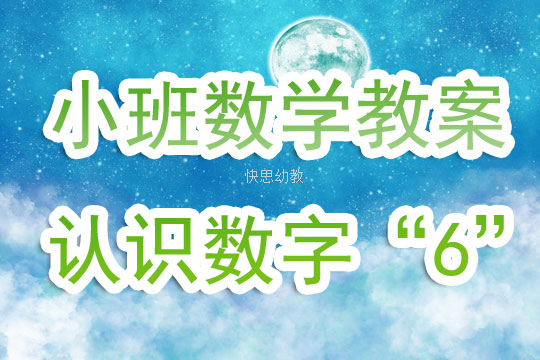 小班数学教案

快思幼教

认识数字“6”